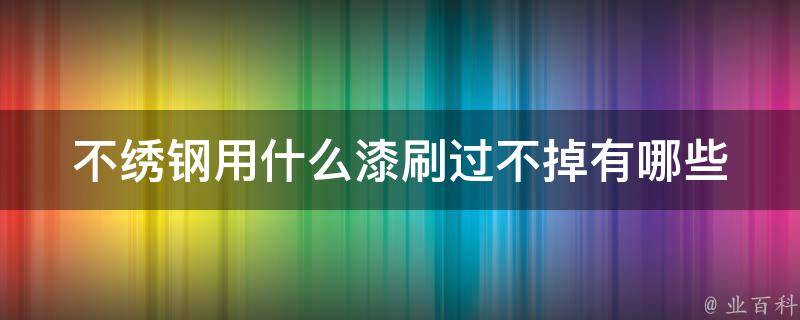 不绣钢用什么漆刷过不掉有哪些

@ 业百科